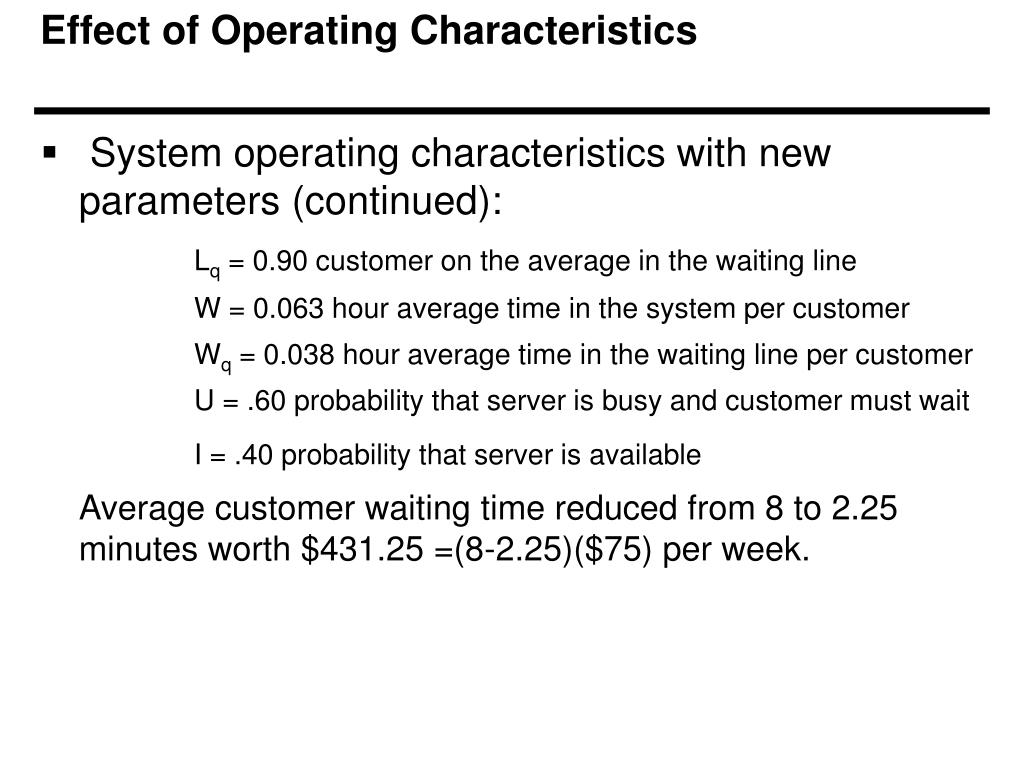 Effect of Operating Characteristics

▪ System operating characteristics with new parameters (continued):

$L_q$ = 0.90 customer on the average in the waiting line

W = 0.063 hour average time in the system per customer

$W_q$ = 0.038 hour average time in the waiting line per customer

U = .60 probability that server is busy and customer must wait

I = .40 probability that server is available

Average customer waiting time reduced from 8 to 2.25 minutes worth \$431.25 =(8-2.25)(\$75) per week.